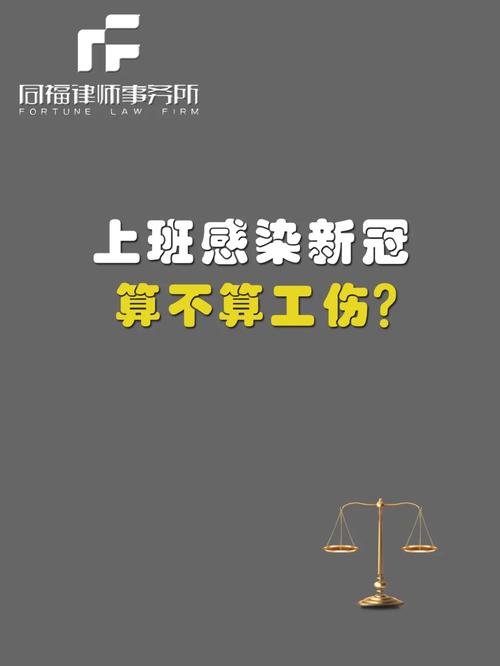 同福律师事务所
FORTUNE LAW FIRM

上班感染新冠
算不算工伤？